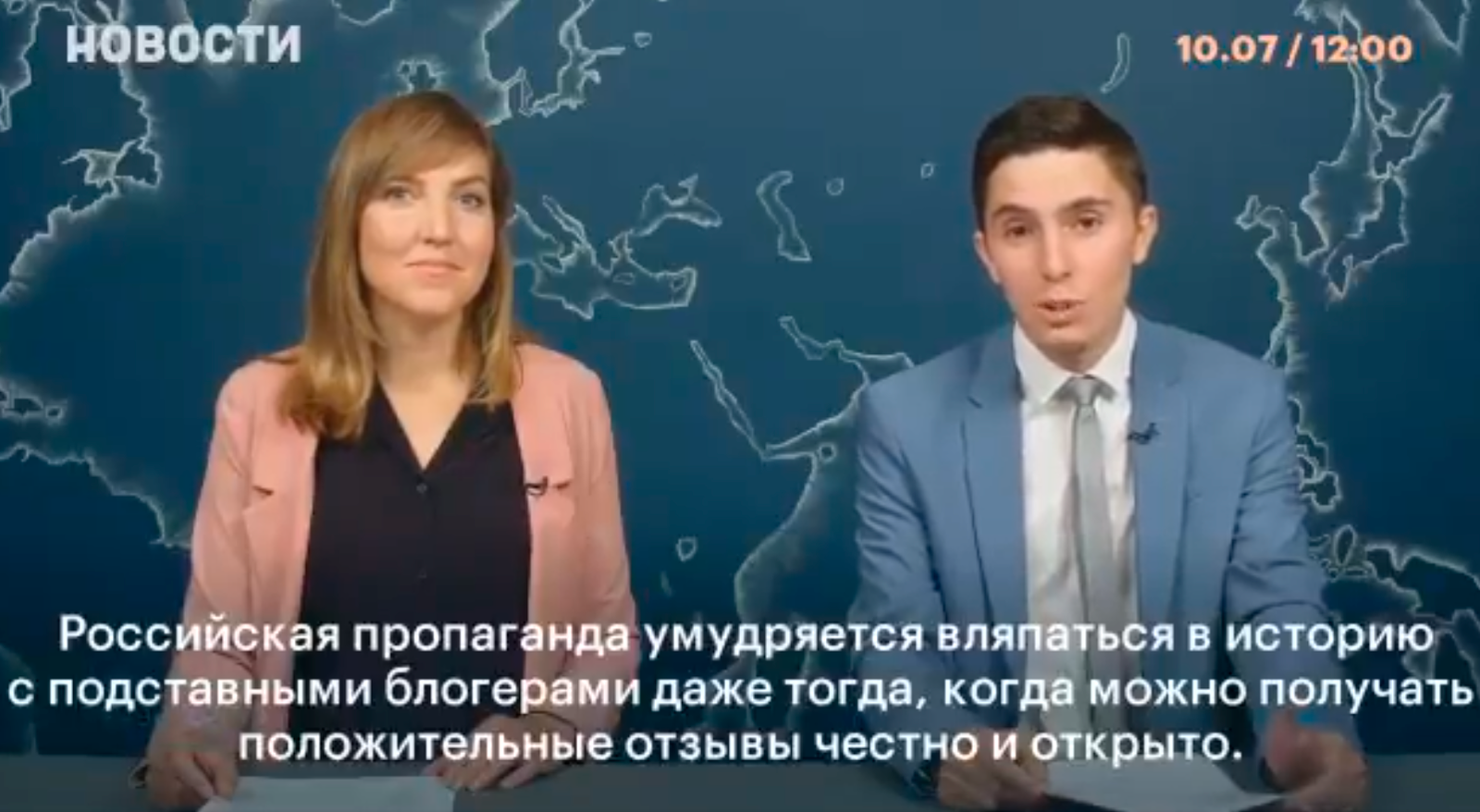 НОВОСТИ

10.07 / 12:00

Российская пропаганда умудряется вляпаться в историю с подставными блогерами даже тогда, когда можно получать положительные отзывы честно и открыто.